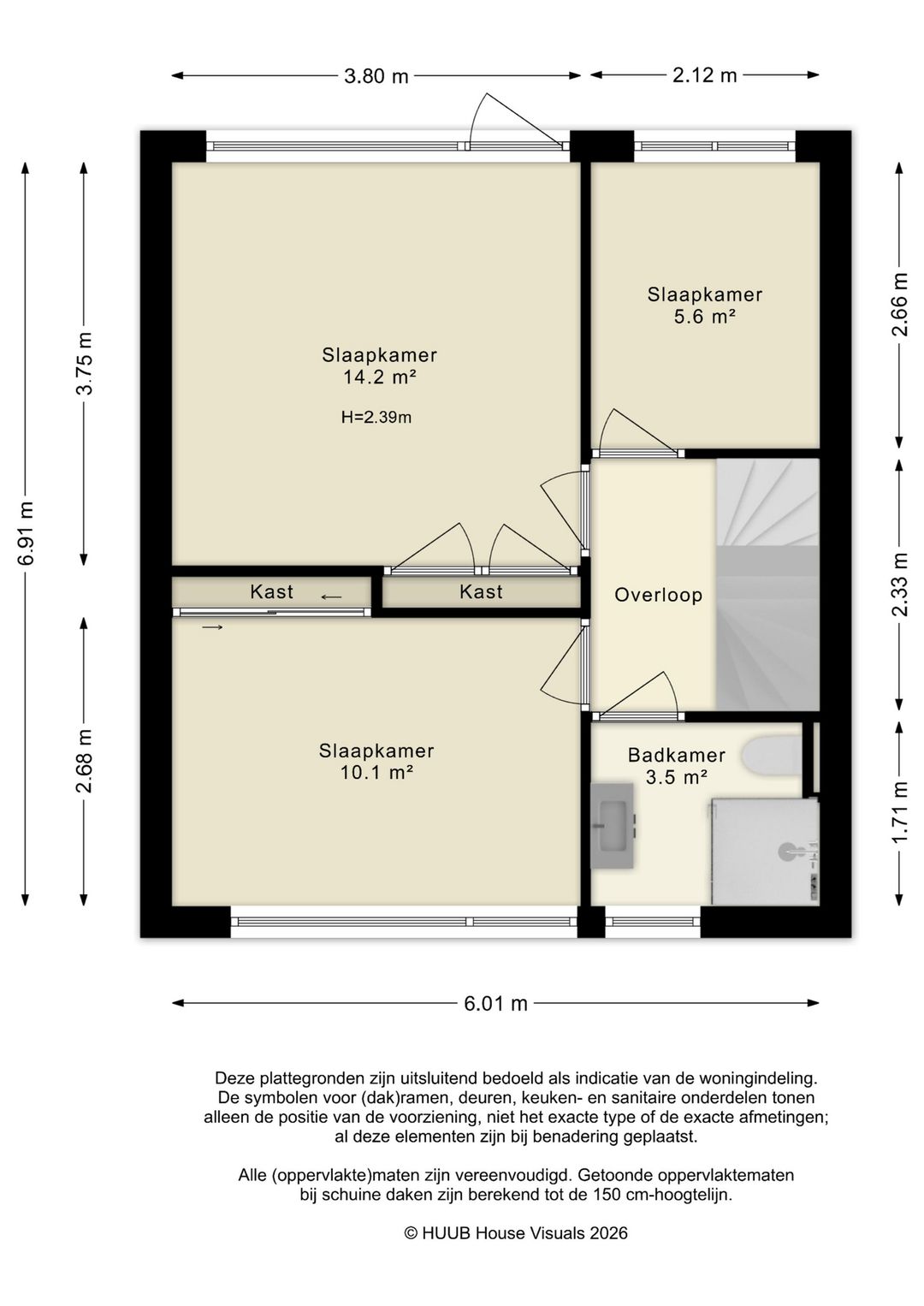 3.80 m
2.12 m
6.91 m
3.75 m
2.68 m
2.66 m
2.33 m
1.71 m

Slaapkamer
14.2 m²
H=2.39m

Slaapkamer
5.6 m²

Kast
Kast
Overloop

Slaapkamer
10.1 m²

Badkamer
3.5 m²

6.01 m

Deze plattegronden zijn uitsluitend bedoeld als indicatie van de woningindeling. De symbolen voor (dak)ramen, deuren, keuken- en sanitaire onderdelen tonen alleen de positie van de voorziening, niet het exacte type of de exacte afmetingen; al deze elementen zijn bij benadering geplaatst.

Alle (oppervlakte)maten zijn vereenvoudigd. Getoonde oppervlaktematen bij schuine daken zijn berekend tot de 150 cm-hoogtelijn.

© HUUB House Visuals 2026